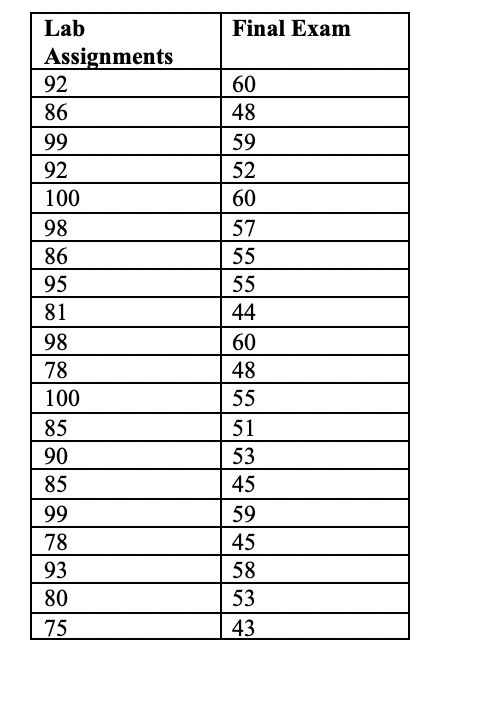 | Lab Assignments | Final Exam |
|---|---|
| 92 | 60 |
| 86 | 48 |
| 99 | 59 |
| 92 | 52 |
| 100 | 60 |
| 98 | 57 |
| 86 | 55 |
| 95 | 55 |
| 81 | 44 |
| 98 | 60 |
| 78 | 48 |
| 100 | 55 |
| 85 | 51 |
| 90 | 53 |
| 85 | 45 |
| 99 | 59 |
| 78 | 45 |
| 93 | 58 |
| 80 | 53 |
| 75 | 43 |